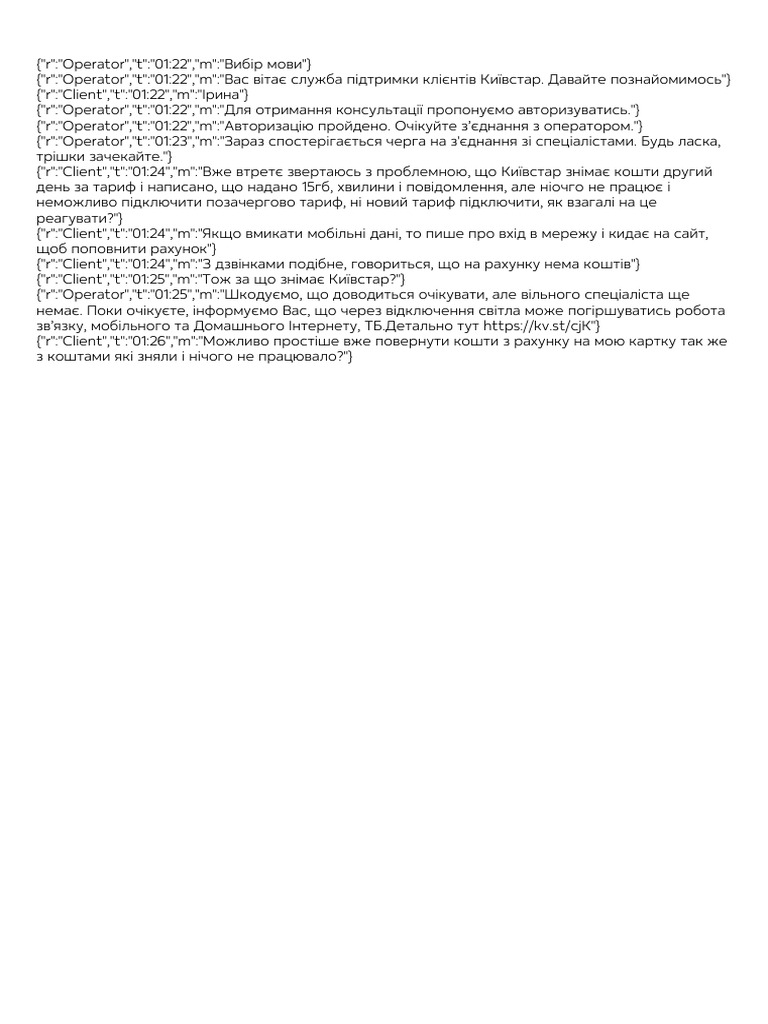 {"r":"Operator","t":"01:22","m":"Вибір мови"}
{"r":"Operator","t":"01:22","m":"Вас вітає служба підтримки клієнтів Київстар. Давайте познайомимось"}
{"r":"Client","t":"01:22","m":"Ірина"}
{"r":"Operator","t":"01:22","m":"Для отримання консультації пропонуємо авторизуватись."}
{"r":"Operator","t":"01:22","m":"Авторизацію пройдено. Очікуйте з'єднання з оператором."}
{"r":"Operator","t":"01:23","m":"Зараз спостерігається черга на з'єднання зі спеціалістами. Будь ласка, трішки зачекайте."}
{"r":"Client","t":"01:24","m":"Вже втретє звертаюсь з проблемною, що Київстар знімає кошти другий день за тариф і написано, що надано 15гб, хвилини і повідомлення, але ніочго не працює і неможливо підключити позачергово тариф, ні новий тариф підключити, як взагалі на це реагувати?"}
{"r":"Client","t":"01:24","m":"Якщо вмикати мобільні дані, то пише про вхід в мережу і кидає на сайт, щоб поповнити рахунок"}
{"r":"Client","t":"01:24","m":"З дзвінками подібне, говориться, що на рахунку нема коштів"}
{"r":"Client","t":"01:25","m":"Тож за що знімає Київстар?"}
{"r":"Operator","t":"01:25","m":"Шкодуємо, що доводиться очікувати, але вільного спеціаліста ще немає. Поки очікуєте, інформуємо Вас, що через відключення світла може погіршуватись робота зв'язку, мобільного та Домашнього Інтернету, ТБ.Детально тут https://kv.st/cjK"}
{"r":"Client","t":"01:26","m":"Можливо простіше вже повернути кошти з рахунку на мою картку так же з коштами які зняли і нічого не працювало?"}